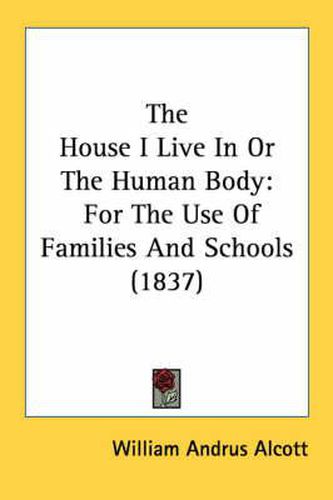 The
House I Live In Or
The Human Body:
For The Use Of
Families And Schools
(1837)

William Andrus Alcott